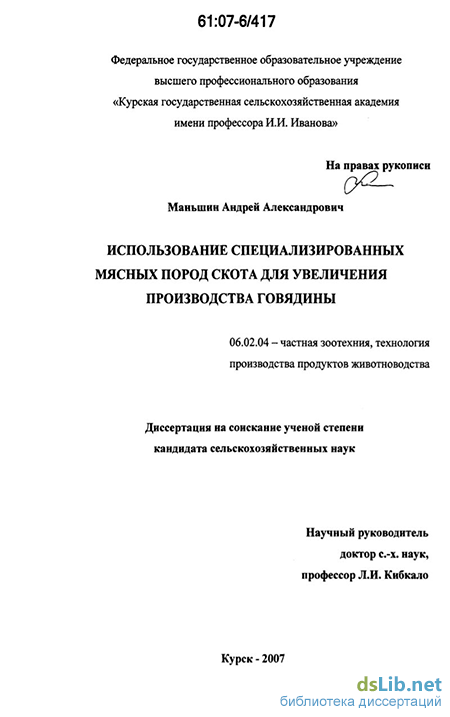 61:07-6/417

Федеральное государственное образовательное учреждение высшего профессионального образования «Курская государственная сельскохозяйственная академия имени профессора И.И. Иванова»

На правах рукописи

Маньшин Андрей Александрович

ИСПОЛЬЗОВАНИЕ СПЕЦИАЛИЗИРОВАННЫХ МЯСНЫХ ПОРОД СКОТА ДЛЯ УВЕЛИЧЕНИЯ ПРОИЗВОДСТВА ГОВЯДИНЫ

06.02.04 – частная зоотехния, технология производства продуктов животноводства

Диссертация на соискание ученой степени кандидата сельскохозяйственных наук

Научный руководитель доктор с.-х. наук, профессор Л.И. Кибкало

Курск - 2007

dsLib.net
библиотека диссертаций